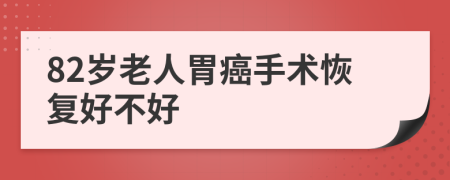 82岁老人胃癌手术恢复好不好